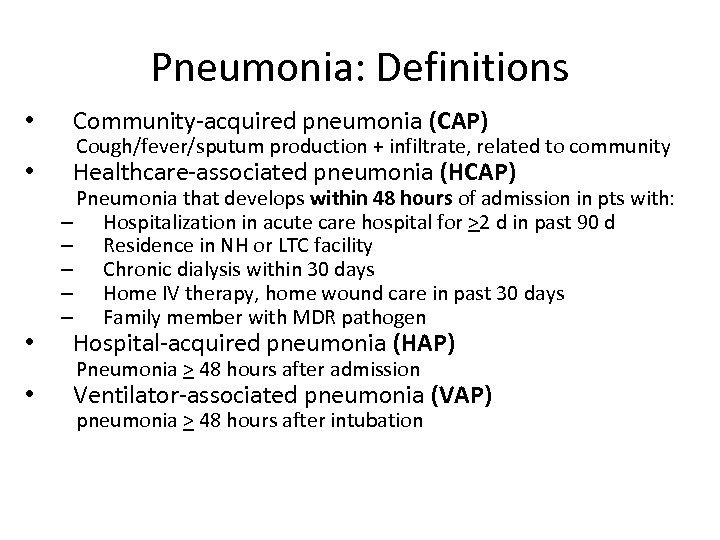 Pneumonia: Definitions

• Community-acquired pneumonia **(CAP)**
Cough/fever/sputum production + infiltrate, related to community

• Healthcare-associated pneumonia **(HCAP)**
Pneumonia that develops **within 48 hours** of admission in pts with:
– Hospitalization in acute care hospital for $\geq$2 d in past 90 d
– Residence in NH or LTC facility
– Chronic dialysis within 30 days
– Home IV therapy, home wound care in past 30 days
– Family member with MDR pathogen

• Hospital-acquired pneumonia **(HAP)**
Pneumonia $\geq$ 48 hours after admission

• Ventilator-associated pneumonia **(VAP)**
pneumonia $\geq$ 48 hours after intubation